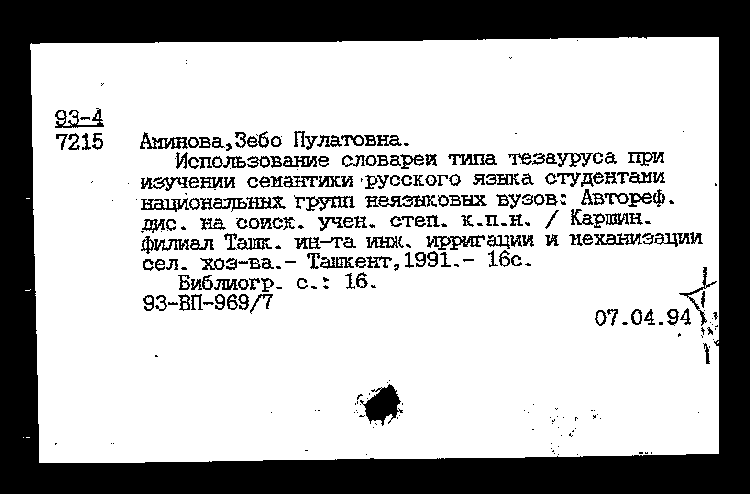 93-4
7215

Аминова,Зебо Пулатовна.

Использование словарей типа тезауруса при изучении семантики русского языка студентами национальных групп неязыковых вузов: Автореф. дис. на соиск. учен. степ. к.п.н. / Каршин. филиал Ташк. ин-та инж. ирригации и механизации сел. хоз-ва.- Ташкент,1991.- 16с.

Библиогр. с.: 16.
93-ВП-969/7

07.04.94